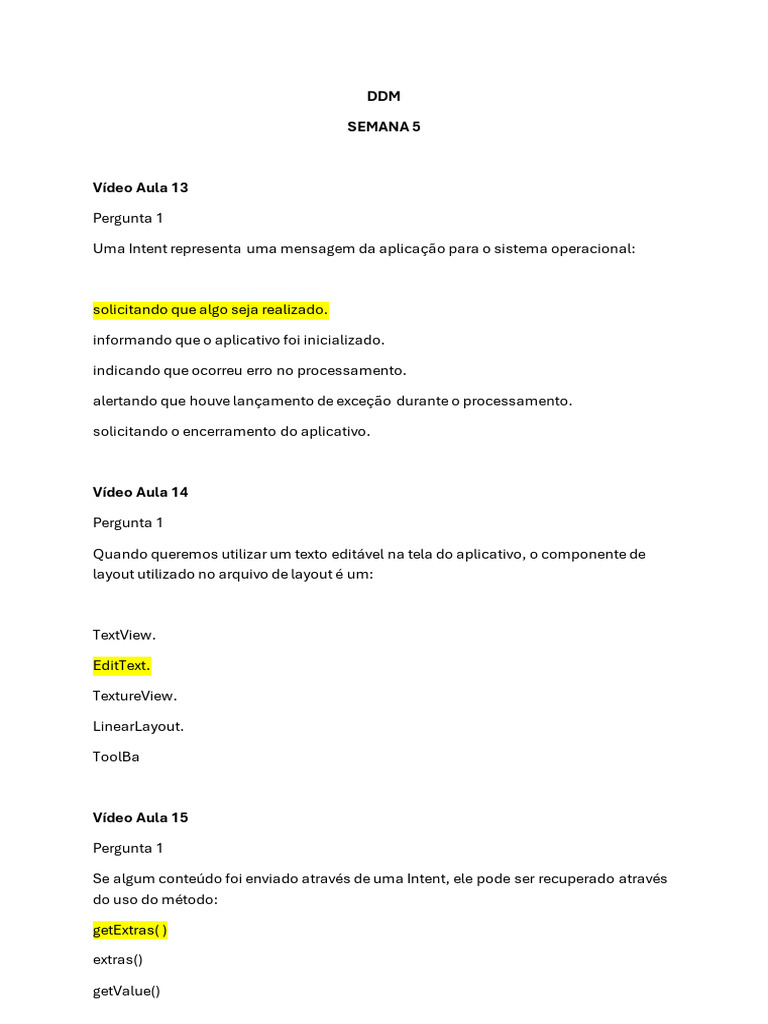 DDM

SEMANA 5

Vídeo Aula 13

Pergunta 1

Uma Intent representa uma mensagem da aplicação para o sistema operacional:

solicitando que algo seja realizado.

informando que o aplicativo foi inicializado.

indicando que ocorreu erro no processamento.

alertando que houve lançamento de exceção durante o processamento.

solicitando o encerramento do aplicativo.

Vídeo Aula 14

Pergunta 1

Quando queremos utilizar um texto editável na tela do aplicativo, o componente de layout utilizado no arquivo de layout é um:

TextView.

EditText.

TextureView.

LinearLayout.

ToolBa

Vídeo Aula 15

Pergunta 1

Se algum conteúdo foi enviado através de uma Intent, ele pode ser recuperado através do uso do método:

getExtras( )

extras()

getValue()